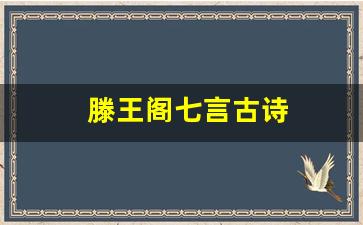 滕王阁七言古诗